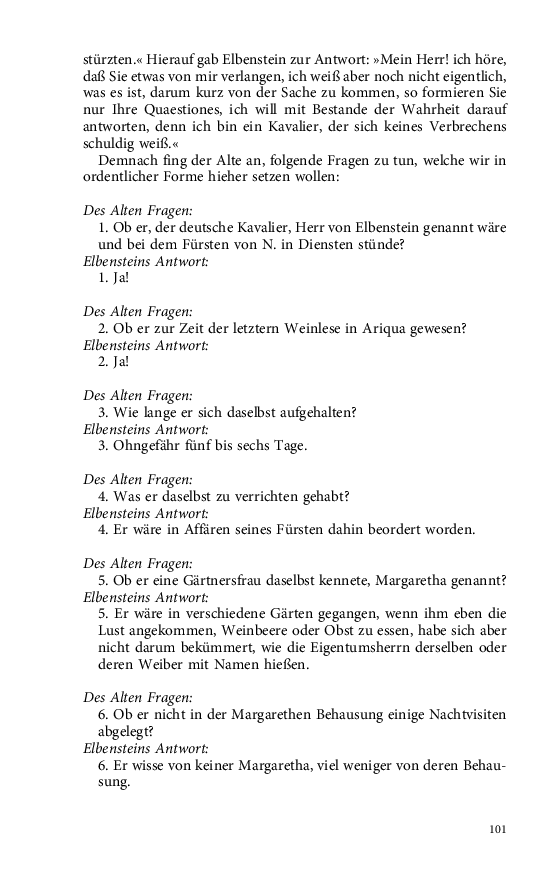 stürzten.« Hierauf gab Elbenstein zur Antwort: »Mein Herr! ich höre, daß Sie etwas von mir verlangen, ich weiß aber noch nicht eigentlich, was es ist, darum kurz von der Sache zu kommen, so formieren Sie nur Ihre Quaestiones, ich will mit Bestande der Wahrheit darauf antworten, denn ich bin ein Kavalier, der sich keines Verbrechens schuldig weiß.«
Demnach fing der Alte an, folgende Fragen zu tun, welche wir in ordentlicher Forme hieher setzen wollen:

Des Alten Fragen:
1. Ob er, der deutsche Kavalier, Herr von Elbenstein genannt wäre und bei dem Fürsten von N. in Diensten stünde?
Elbensteins Antwort:
1. Ja!

Des Alten Fragen:
2. Ob er zur Zeit der letztern Weinlese in Ariqua gewesen?
Elbensteins Antwort:
2. Ja!

Des Alten Fragen:
3. Wie lange er sich daselbst aufgehalten?
Elbensteins Antwort:
3. Ohngefähr fünf bis sechs Tage.

Des Alten Fragen:
4. Was er daselbst zu verrichten gehabt?
Elbensteins Antwort:
4. Er wäre in Affären seines Fürsten dahin beordert worden.

Des Alten Fragen:
5. Ob er eine Gärtnersfrau daselbst kennete, Margaretha genannt?
Elbensteins Antwort:
5. Er wäre in verschiedene Gärten gegangen, wenn ihm eben die Lust angekommen, Weinbeere oder Obst zu essen, habe sich aber nicht darum bekümmert, wie die Eigentumsherrn derselben oder deren Weiber mit Namen hießen.

Des Alten Fragen:
6. Ob er nicht in der Margarethen Behausung einige Nachtvisiten abgelegt?
Elbensteins Antwort:
6. Er wisse von keiner Margaretha, viel weniger von deren Behausung.

101